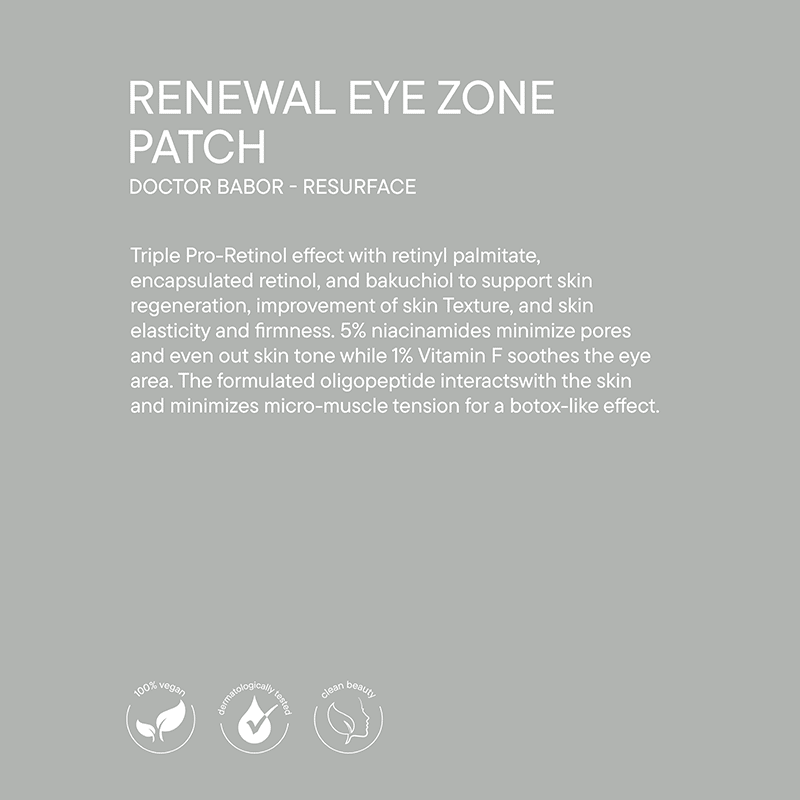 RENEWAL EYE ZONE PATCH
DOCTOR BABOR - RESURFACE

Triple Pro-Retinol effect with retinyl palmitate, encapsulated retinol, and bakuchiol to support skin regeneration, improvement of skin Texture, and skin elasticity and firmness. 5% niacinamides minimize pores and even out skin tone while 1% Vitamin F soothes the eye area. The formulated oligopeptide interactswith the skin and minimizes micro-muscle tension for a botox-like effect.

100% vegan

dermatologically tested

clean beauty